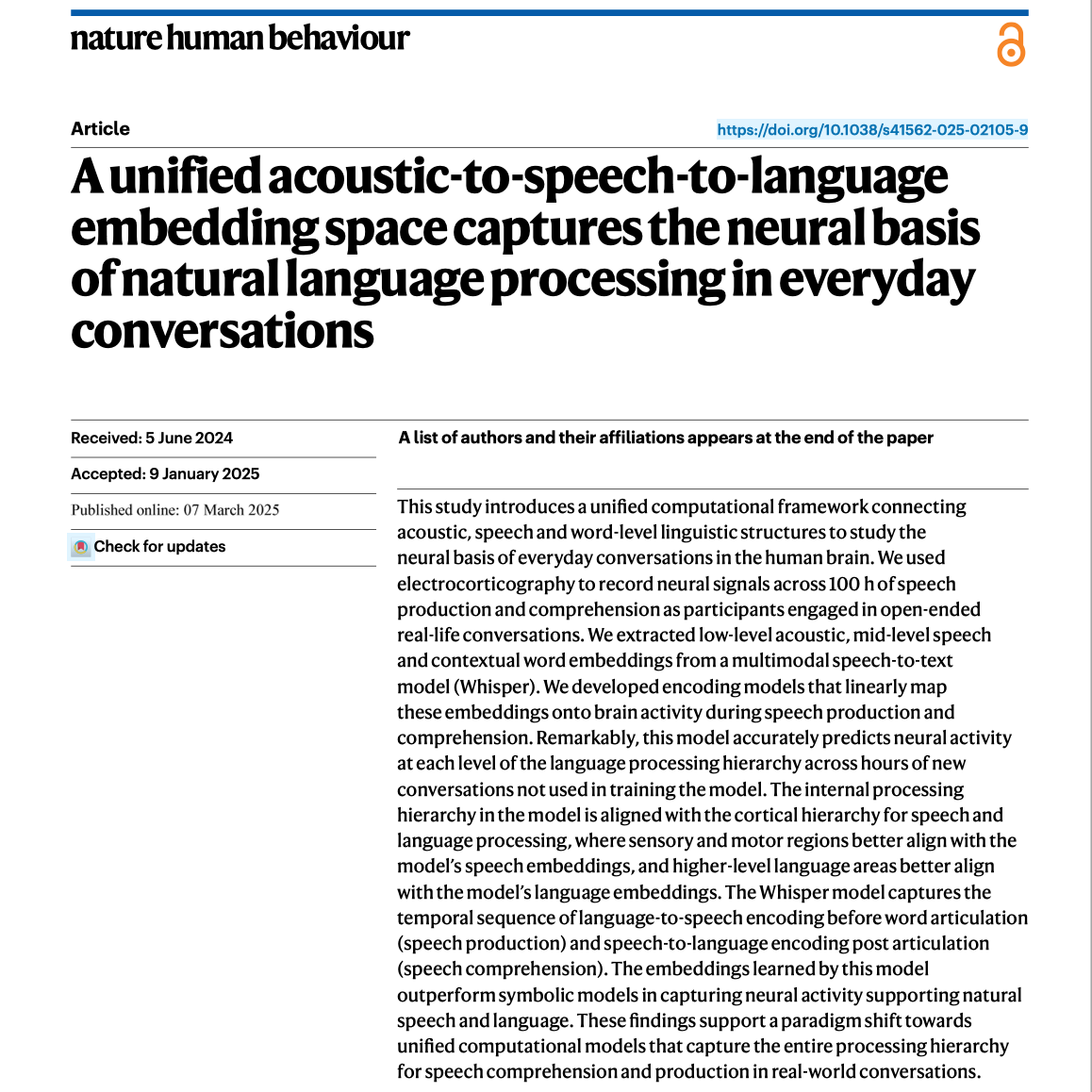 nature human behaviour

Article

https://doi.org/10.1038/s41562-025-02105-9

A unified acoustic-to-speech-to-language embedding space captures the neural basis of natural language processing in everyday conversations

Received: 5 June 2024

Accepted: 9 January 2025

Published online: 07 March 2025

Check for updates

A list of authors and their affiliations appears at the end of the paper

This study introduces a unified computational framework connecting acoustic, speech and word-level linguistic structures to study the neural basis of everyday conversations in the human brain. We used electrocorticography to record neural signals across 100 h of speech production and comprehension as participants engaged in open-ended real-life conversations. We extracted low-level acoustic, mid-level speech and contextual word embeddings from a multimodal speech-to-text model (Whisper). We developed encoding models that linearly map these embeddings onto brain activity during speech production and comprehension. Remarkably, this model accurately predicts neural activity at each level of the language processing hierarchy across hours of new conversations not used in training the model. The internal processing hierarchy in the model is aligned with the cortical hierarchy for speech and language processing, where sensory and motor regions better align with the model's speech embeddings, and higher-level language areas better align with the model's language embeddings. The Whisper model captures the temporal sequence of language-to-speech encoding before word articulation (speech production) and speech-to-language encoding post articulation (speech comprehension). The embeddings learned by this model outperform symbolic models in capturing neural activity supporting natural speech and language. These findings support a paradigm shift towards unified computational models that capture the entire processing hierarchy for speech comprehension and production in real-world conversations.